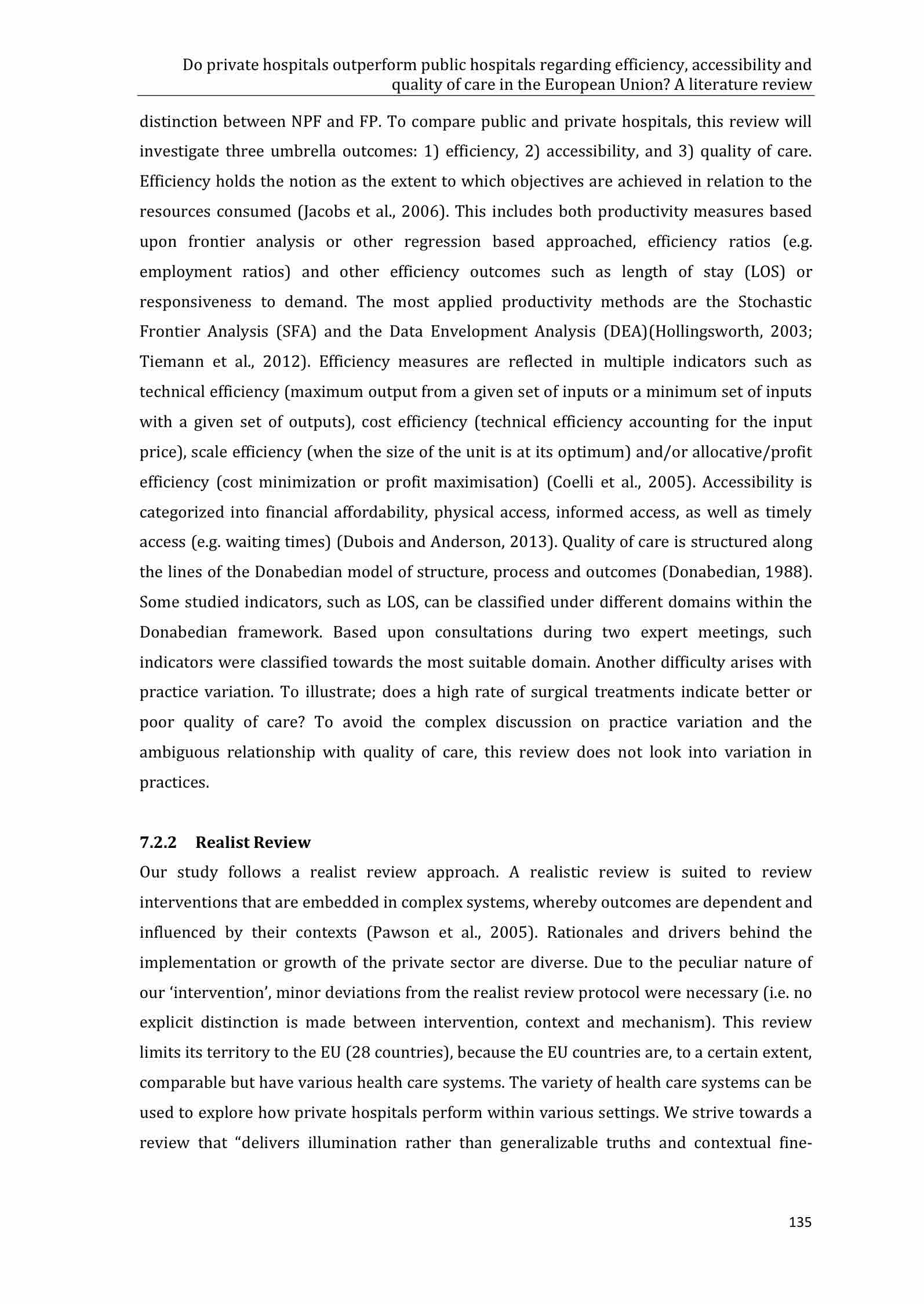 Do private hospitals outperform public hospitals regarding efficiency, accessibility and quality of care in the European Union? A literature review

distinction between NPF and FP. To compare public and private hospitals, this review will investigate three umbrella outcomes: 1) efficiency, 2) accessibility, and 3) quality of care. Efficiency holds the notion as the extent to which objectives are achieved in relation to the resources consumed (Jacobs et al., 2006). This includes both productivity measures based upon frontier analysis or other regression based approached, efficiency ratios (e.g. employment ratios) and other efficiency outcomes such as length of stay (LOS) or responsiveness to demand. The most applied productivity methods are the Stochastic Frontier Analysis (SFA) and the Data Envelopment Analysis (DEA)(Hollingsworth, 2003; Tiemann et al., 2012). Efficiency measures are reflected in multiple indicators such as technical efficiency (maximum output from a given set of inputs or a minimum set of inputs with a given set of outputs), cost efficiency (technical efficiency accounting for the input price), scale efficiency (when the size of the unit is at its optimum) and/or allocative/profit efficiency (cost minimization or profit maximisation) (Coelli et al., 2005). Accessibility is categorized into financial affordability, physical access, informed access, as well as timely access (e.g. waiting times) (Dubois and Anderson, 2013). Quality of care is structured along the lines of the Donabedian model of structure, process and outcomes (Donabedian, 1988). Some studied indicators, such as LOS, can be classified under different domains within the Donabedian framework. Based upon consultations during two expert meetings, such indicators were classified towards the most suitable domain. Another difficulty arises with practice variation. To illustrate; does a high rate of surgical treatments indicate better or poor quality of care? To avoid the complex discussion on practice variation and the ambiguous relationship with quality of care, this review does not look into variation in practices.

7.2.2 Realist Review

Our study follows a realist review approach. A realistic review is suited to review interventions that are embedded in complex systems, whereby outcomes are dependent and influenced by their contexts (Pawson et al., 2005). Rationales and drivers behind the implementation or growth of the private sector are diverse. Due to the peculiar nature of our ‘intervention’, minor deviations from the realist review protocol were necessary (i.e. no explicit distinction is made between intervention, context and mechanism). This review limits its territory to the EU (28 countries), because the EU countries are, to a certain extent, comparable but have various health care systems. The variety of health care systems can be used to explore how private hospitals perform within various settings. We strive towards a review that “delivers illumination rather than generalizable truths and contextual fine-

135